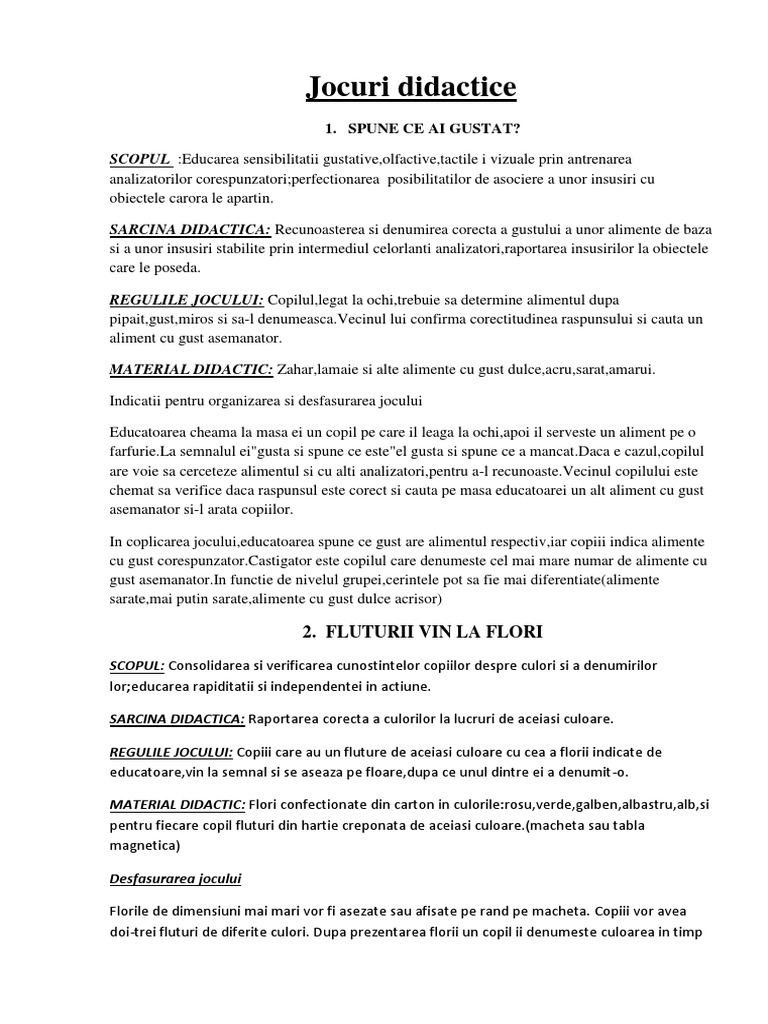 Jocuri didactice

1. SPUNE CE AI GUSTAT?

SCOPUL :Educarea sensibilitatii gustative,olfactive,tactile i vizuale prin antrenarea analizatorilor corespunzatori;perfectionarea posibilitatilor de asociere a unor insusiri cu obiectele carora le apartin.

SARCINA DIDACTICA: Recunoasterea si denumirea corecta a gustului a unor alimente de baza si a unor insusiri stabilite prin intermediul celorlanti analizatori,raportarea insusirilor la obiectele care le poseda.

REGULILE JOCULUI: Copilul,legat la ochi,trebuie sa determine alimentul dupa pipait,gust,miros si sa-l denumeasca.Vecinul lui confirma corectitudinea raspunsului si cauta un aliment cu gust asemanator.

MATERIAL DIDACTIC: Zahar,lamaie si alte alimente cu gust dulce,acru,sarat,amarui.

Indicatii pentru organizarea si desfasurarea jocului

Educatoarea cheama la masa ei un copil pe care il leaga la ochi,apoi il serveste un aliment pe o farfurie.La semnalul ei"gusta si spune ce este"el gusta si spune ce a mancat.Daca e cazul,copilul are voie sa cerceteze alimentul si cu alti analizatori,pentru a-l recunoaste.Vecinul copilului este chemat sa verifice daca raspunsul este corect si cauta pe masa educatoarei un alt aliment cu gust asemanator si-l arata copiilor.

In coplicarea jocului,educatoarea spune ce gust are alimentul respectiv,iar copiii indica alimente cu gust corespunzator.Castigator este copilul care denumeste cel mai mare numar de alimente cu gust asemanator.In functie de nivelul grupei,cerintele pot sa fie mai diferentiate(alimente sarate,mai putin sarate,alimente cu gust dulce acrisor)

2. FLUTURII VIN LA FLORI

SCOPUL: Consolidarea si verificarea cunostintelor copiilor despre culori si a denumirilor lor;educarea rapiditatii si independentei in actiune.

SARCINA DIDACTICA: Raportarea corecta a culorilor la lucruri de aceiasi culoare.

REGULILE JOCULUI: Copiii care au un fluture de aceiasi culoare cu cea a florii indicate de educatoare,vin la semnal si se aseaza pe floare,dupa ce unul dintre ei a denumit-o.

MATERIAL DIDACTIC: Flori confectionate din carton in culorile:rosu,verde,galben,albastru,alb,si pentru fiecare copil fluturi din hartie creponata de aceiasi culoare.(macheta sau tabla magnetica)

Desfasurarea jocului

Florile de dimensiuni mai mari vor fi asezate sau afisate pe rand pe macheta. Copiii vor avea doi-trei fluturi de diferite culori. Dupa prezentarea florii un copil ii denumeste culoarea in timp